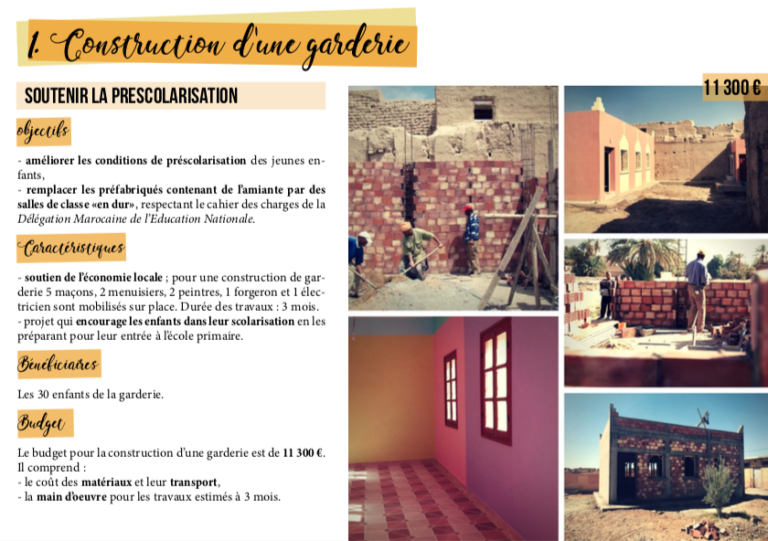 1. Construction d'une garderie

SOUTENIR LA PRESCOLARISATION

11 300 €

objectifs

- améliorer les conditions de préscolarisation des jeunes enfants,
- remplacer les préfabriqués contenant de l'amiante par des salles de classe «en dur», respectant le cahier des charges de la Délégation Marocaine de l'Education Nationale.

Caractéristiques

- soutien de l'économie locale ; pour une construction de garderie 5 maçons, 2 menuisiers, 2 peintres, 1 forgeron et 1 électricien sont mobilisés sur place. Durée des travaux : 3 mois.
- projet qui encourage les enfants dans leur scolarisation en les préparant pour leur entrée à l'école primaire.

Bénéficiaires

Les 30 enfants de la garderie.

Budget

Le budget pour la construction d'une garderie est de 11 300 €. Il comprend :
- le coût des matériaux et leur transport,
- la main d'oeuvre pour les travaux estimés à 3 mois.